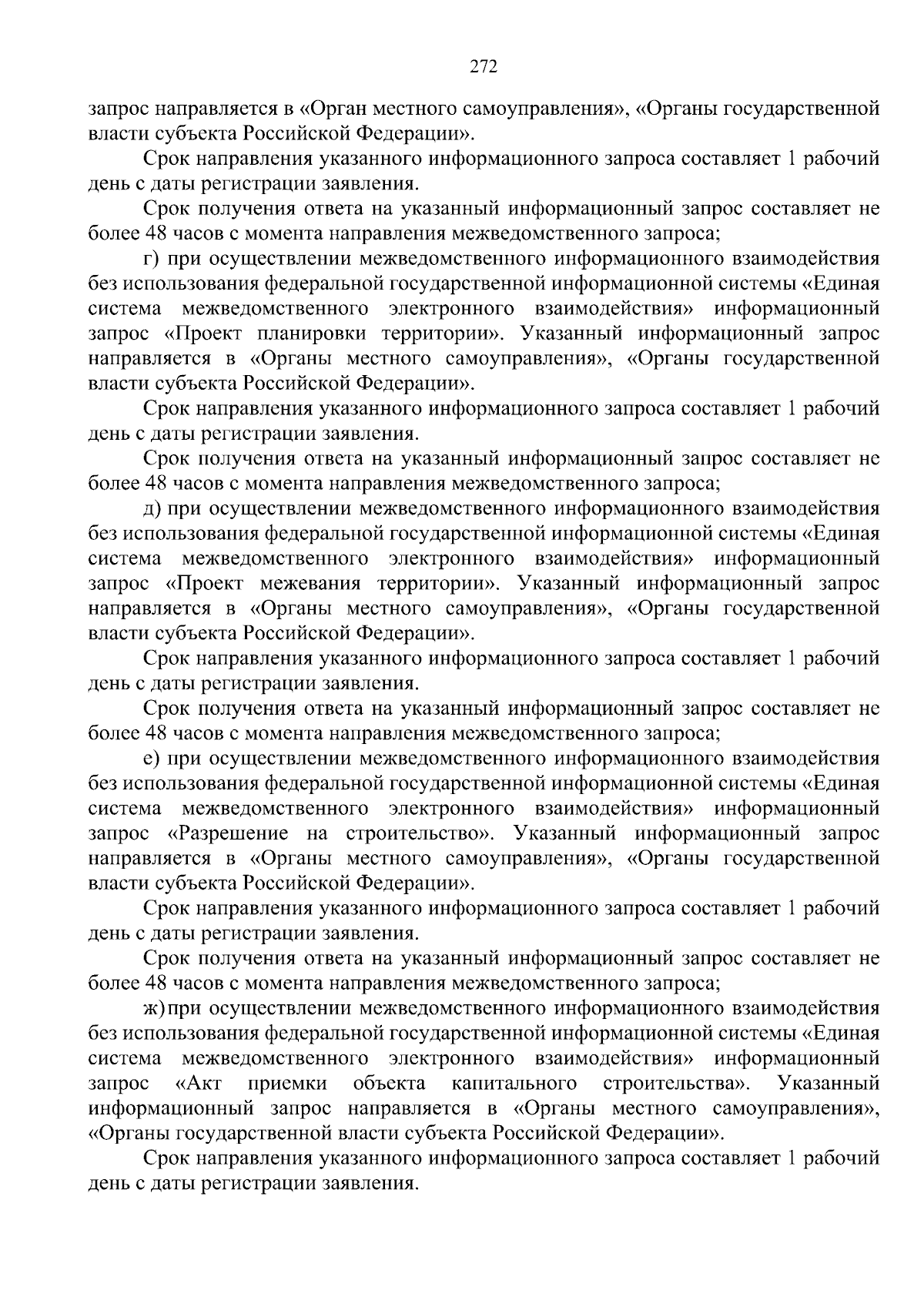 272

запрос направляется в «Орган местного самоуправления», «Органы государственной власти субъекта Российской Федерации».

Срок направления указанного информационного запроса составляет 1 рабочий день с даты регистрации заявления.

Срок получения ответа на указанный информационный запрос составляет не более 48 часов с момента направления межведомственного запроса;

г) при осуществлении межведомственного информационного взаимодействия без использования федеральной государственной информационной системы «Единая система межведомственного электронного взаимодействия» информационный запрос «Проект планировки территории». Указанный информационный запрос направляется в «Органы местного самоуправления», «Органы государственной власти субъекта Российской Федерации».

Срок направления указанного информационного запроса составляет 1 рабочий день с даты регистрации заявления.

Срок получения ответа на указанный информационный запрос составляет не более 48 часов с момента направления межведомственного запроса;

д) при осуществлении межведомственного информационного взаимодействия без использования федеральной государственной информационной системы «Единая система межведомственного электронного взаимодействия» информационный запрос «Проект межевания территории». Указанный информационный запрос направляется в «Органы местного самоуправления», «Органы государственной власти субъекта Российской Федерации».

Срок направления указанного информационного запроса составляет 1 рабочий день с даты регистрации заявления.

Срок получения ответа на указанный информационный запрос составляет не более 48 часов с момента направления межведомственного запроса;

е) при осуществлении межведомственного информационного взаимодействия без использования федеральной государственной информационной системы «Единая система межведомственного электронного взаимодействия» информационный запрос «Разрешение на строительство». Указанный информационный запрос направляется в «Органы местного самоуправления», «Органы государственной власти субъекта Российской Федерации».

Срок направления указанного информационного запроса составляет 1 рабочий день с даты регистрации заявления.

Срок получения ответа на указанный информационный запрос составляет не более 48 часов с момента направления межведомственного запроса;

ж) при осуществлении межведомственного информационного взаимодействия без использования федеральной государственной информационной системы «Единая система межведомственного электронного взаимодействия» информационный запрос «Акт приемки объекта капитального строительства». Указанный информационный запрос направляется в «Органы местного самоуправления», «Органы государственной власти субъекта Российской Федерации».

Срок направления указанного информационного запроса составляет 1 рабочий день с даты регистрации заявления.